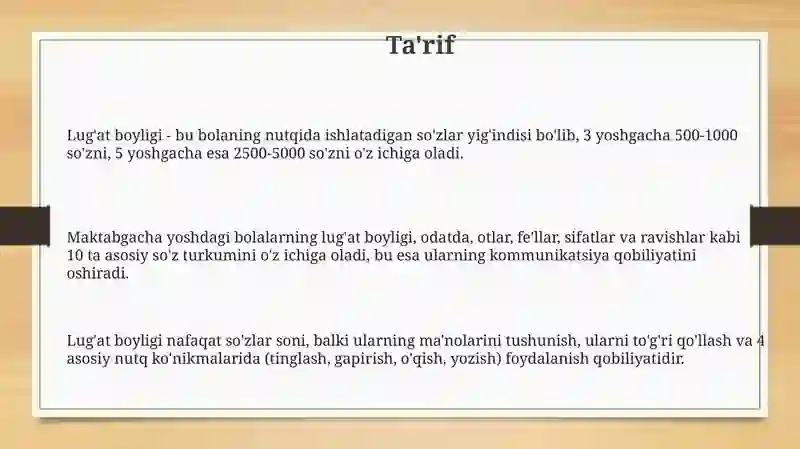 Ta'rif

Lug'at boyligi - bu bolaning nutqida ishlatadigan so'zlar yig'indisi bo'lib, 3 yoshgacha 500-1000 so'zni, 5 yoshgacha esa 2500-5000 so'zni o'z ichiga oladi.

Maktabgacha yoshdagi bolalarning lug'at boyligi, odatda, otlar, fe'llar, sifatlar va ravishlar kabi 10 ta asosiy so'z turkumini o'z ichiga oladi, bu esa ularning kommunikatsiya qobiliyatini oshiradi.

Lug'at boyligi nafaqat so'zlar soni, balki ularning ma'nolarini tushunish, ularni to'g'ri qo'llash va 4 asosiy nutq ko'nikmalarida (tinglash, gapirish, o'qish, yozish) foydalanish qobiliyatidir.